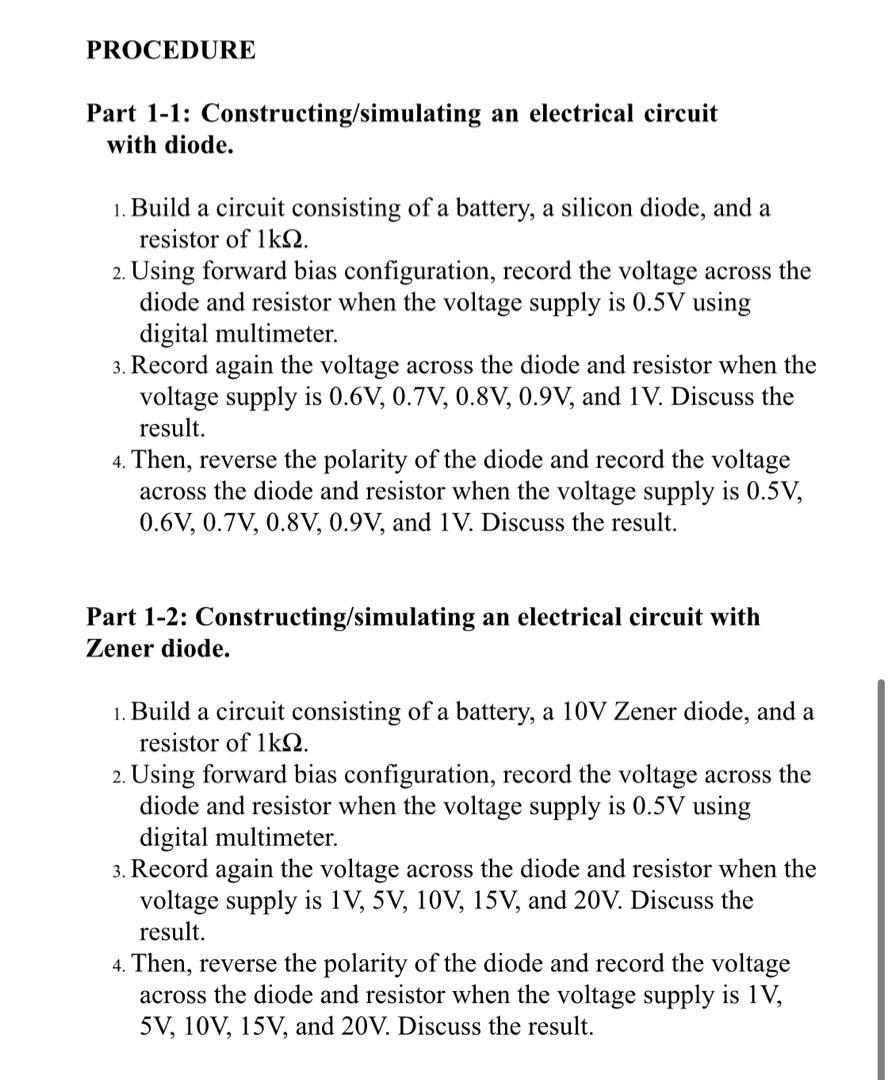 PROCEDURE

Part 1-1: Constructing/simulating an electrical circuit with diode.

1. Build a circuit consisting of a battery, a silicon diode, and a resistor of 1kΩ.
2. Using forward bias configuration, record the voltage across the diode and resistor when the voltage supply is 0.5V using digital multimeter.
3. Record again the voltage across the diode and resistor when the voltage supply is 0.6V, 0.7V, 0.8V, 0.9V, and 1V. Discuss the result.
4. Then, reverse the polarity of the diode and record the voltage across the diode and resistor when the voltage supply is 0.5V, 0.6V, 0.7V, 0.8V, 0.9V, and 1V. Discuss the result.

Part 1-2: Constructing/simulating an electrical circuit with Zener diode.

1. Build a circuit consisting of a battery, a 10V Zener diode, and a resistor of 1kΩ.
2. Using forward bias configuration, record the voltage across the diode and resistor when the voltage supply is 0.5V using digital multimeter.
3. Record again the voltage across the diode and resistor when the voltage supply is 1V, 5V, 10V, 15V, and 20V. Discuss the result.
4. Then, reverse the polarity of the diode and record the voltage across the diode and resistor when the voltage supply is 1V, 5V, 10V, 15V, and 20V. Discuss the result.